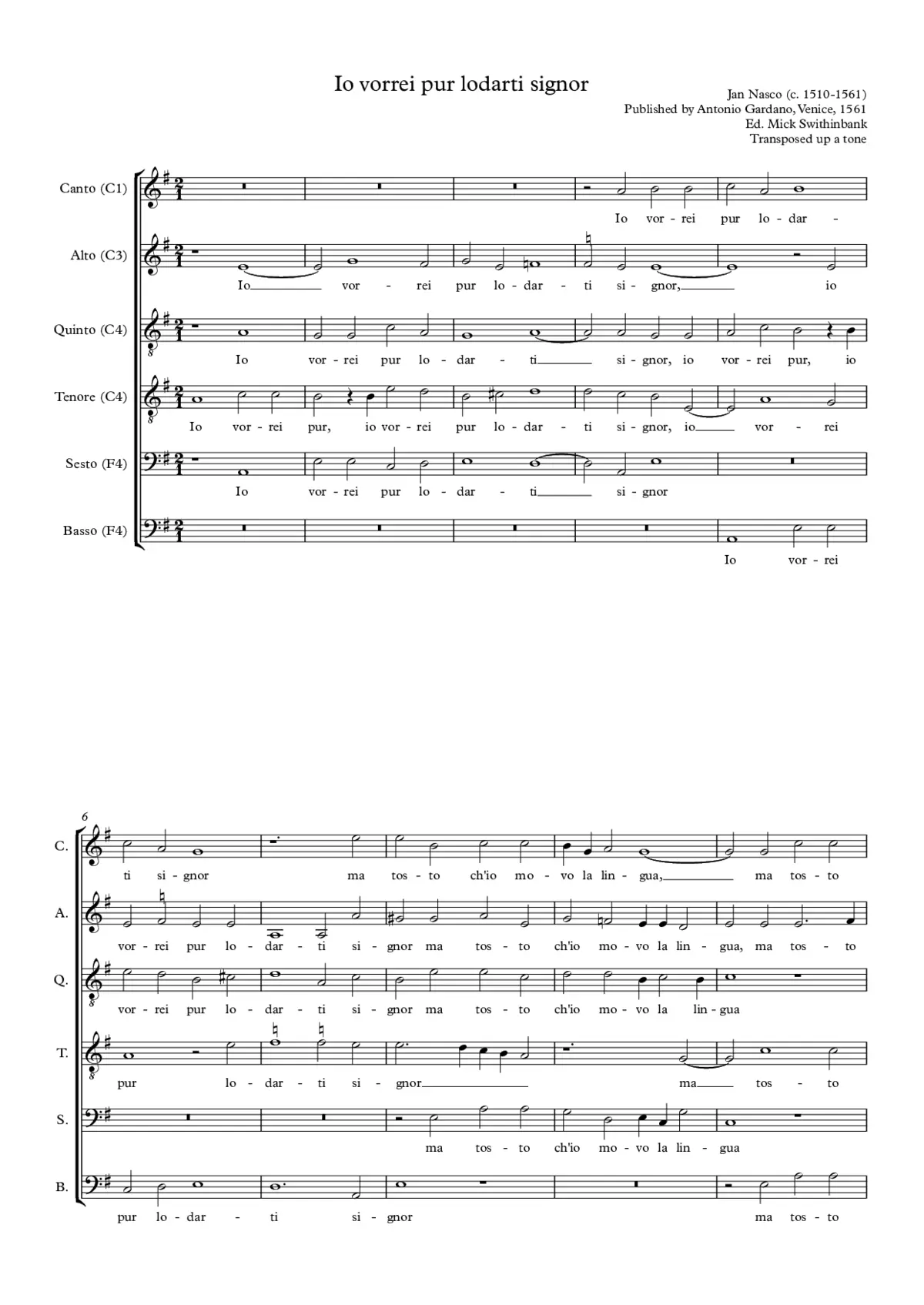 Io vorrei pur lodarti signor

Jan Nasco (c. 1510-1561)
Published by Antonio Gardano, Venice, 1561
Ed. Mick Swithinbank
Transposed up a tone

Canto (C1)
Io vor - rei pur lo - dar -

Alto (C3)
Io vor - rei pur lo - dar - ti si - gnor, io

Quinto (C4)
Io vor - rei pur lo - dar - ti si - gnor, io vor - rei pur, io

Tenore (C4)
Io vor - rei pur, io vor - rei pur lo - dar - ti si - gnor, io vor - rei

Sesto (F4)
Io vor - rei pur lo - dar - ti si - gnor

Basso (F4)
Io vor - rei

6

C.
ti si - gnor ma tos - to ch'io mo - vo la lin - gua, ma tos - to

A.
vor - rei pur lo - dar - ti si - gnor ma tos - to ch'io mo - vo la lin - gua, ma tos - to

Q.
vor - rei pur lo - dar - ti si - gnor ma tos - to ch'io mo - vo la lin - gua

T.
pur lo - dar - ti si - gnor ma tos - to

S.
ma tos - to ch'io mo - vo la lin - gua

B.
pur lo - dar - ti si - gnor ma tos - to